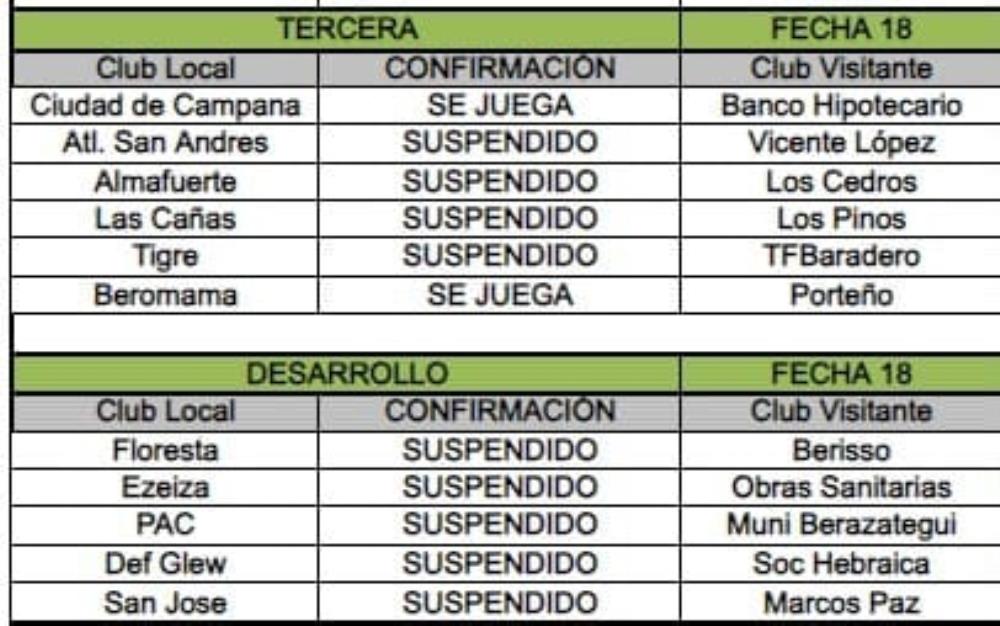 | TERCERA | | FECHA 18 |
|---|---|---|
| Club Local | CONFIRMACIÓN | Club Visitante |
| Ciudad de Campana | SE JUEGA | Banco Hipotecario |
| Atl. San Andres | SUSPENDIDO | Vicente López |
| Almafuerte | SUSPENDIDO | Los Cedros |
| Las Cañas | SUSPENDIDO | Los Pinos |
| Tigre | SUSPENDIDO | TFBaradero |
| Beromama | SE JUEGA | Porteño |

| DESARROLLO | | FECHA 18 |
|---|---|---|
| Club Local | CONFIRMACIÓN | Club Visitante |
| Floresta | SUSPENDIDO | Berisso |
| Ezeiza | SUSPENDIDO | Obras Sanitarias |
| PAC | SUSPENDIDO | Muni Berazategui |
| Def Glew | SUSPENDIDO | Soc Hebraica |
| San Jose | SUSPENDIDO | Marcos Paz |